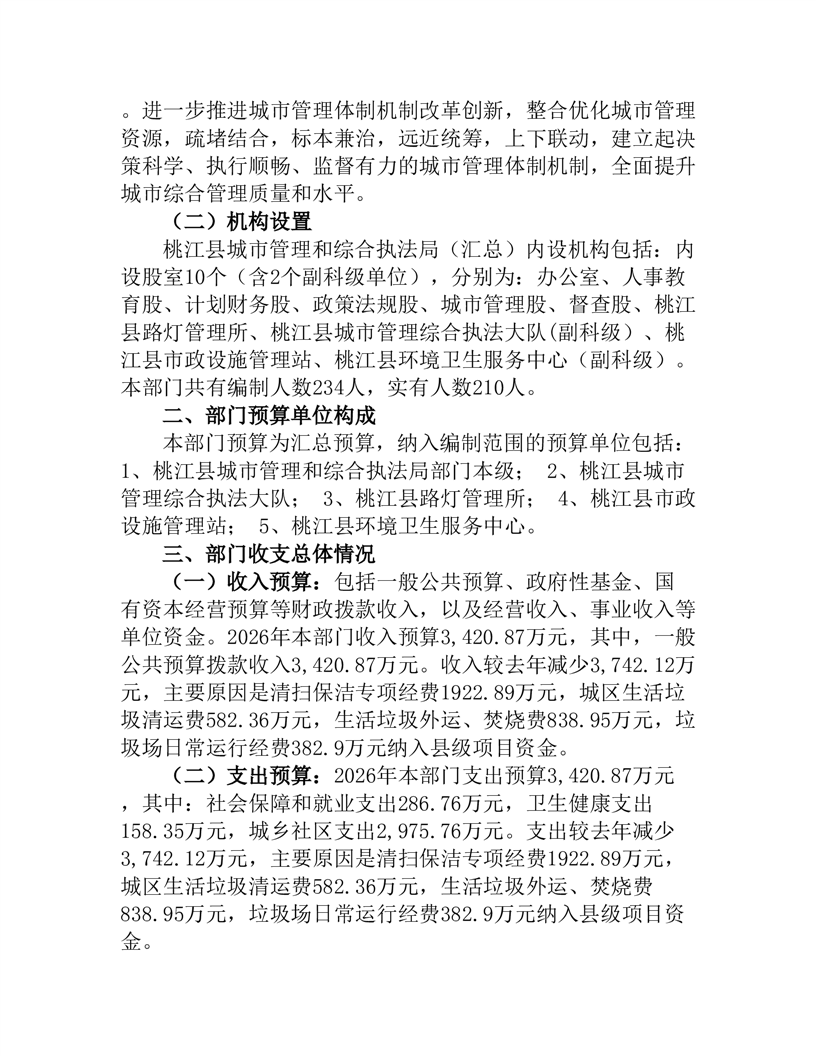 。进一步推进城市管理体制机制改革创新，整合优化城市管理资源，疏堵结合，标本兼治，远近统筹，上下联动，建立起决策科学、执行顺畅、监督有力的城市管理体制机制，全面提升城市综合管理质量和水平。

（二）机构设置

桃江县城市管理和综合执法局（汇总）内设机构包括：内设股室10个（含2个副科级单位），分别为：办公室、人事教育股、计划财务股、政策法规股、城市管理股、督查股、桃江县路灯管理所、桃江县城市管理综合执法大队(副科级）、桃江县市政设施管理站、桃江县环境卫生服务中心（副科级）。本部门共有编制人数234人，实有人数210人。

二、部门预算单位构成

本部门预算为汇总预算，纳入编制范围的预算单位包括：1、桃江县城市管理和综合执法局部门本级； 2、桃江县城市管理综合执法大队； 3、桃江县路灯管理所； 4、桃江县市政设施管理站； 5、桃江县环境卫生服务中心。

三、部门收支总体情况

（一）收入预算：包括一般公共预算、政府性基金、国有资本经营预算等财政拨款收入，以及经营收入、事业收入等单位资金。2026年本部门收入预算3,420.87万元，其中，一般公共预算拨款收入3,420.87万元。收入较去年减少3,742.12万元，主要原因是清扫保洁专项经费1922.89万元，城区生活垃圾清运费582.36万元，生活垃圾外运、焚烧费838.95万元，垃圾场日常运行经费382.9万元纳入县级项目资金。

（二）支出预算：2026年本部门支出预算3,420.87万元，其中：社会保障和就业支出286.76万元，卫生健康支出158.35万元，城乡社区支出2,975.76万元。支出较去年减少3,742.12万元，主要原因是清扫保洁专项经费1922.89万元，城区生活垃圾清运费582.36万元，生活垃圾外运、焚烧费838.95万元，垃圾场日常运行经费382.9万元纳入县级项目资金。